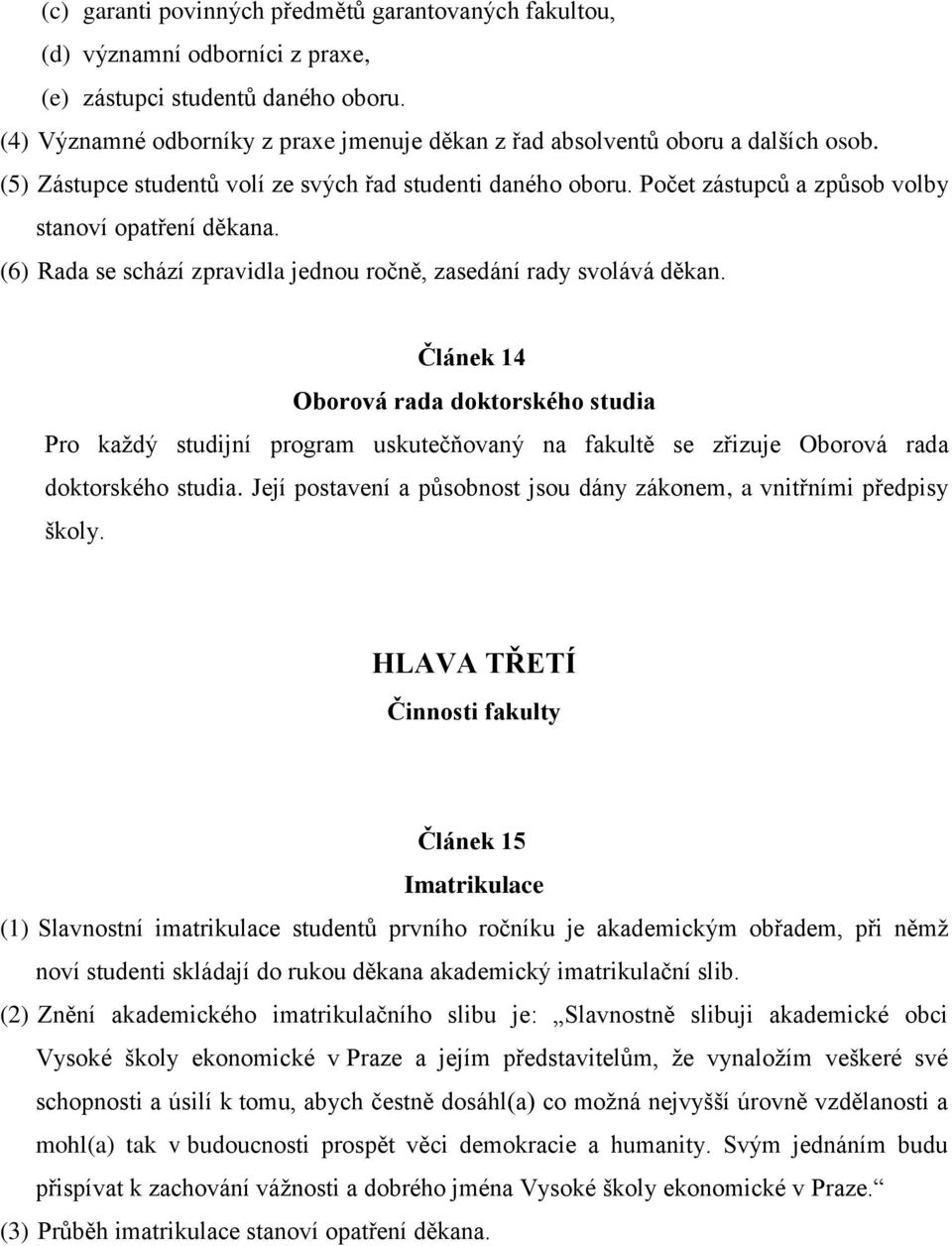 (c) garanti povinných předmětů garantovaných fakultou,
(d) významní odborníci z praxe,
(e) zástupci studentů daného oboru.
(4) Významné odborníky z praxe jmenuje děkan z řad absolventů oboru a dalších osob.
(5) Zástupce studentů volí ze svých řad studenti daného oboru. Počet zástupců a způsob volby stanoví opatření děkana.
(6) Rada se schází zpravidla jednou ročně, zasedání rady svolává děkan.

Článek 14
Oborová rada doktorského studia
Pro každý studijní program uskutečňovaný na fakultě se zřizuje Oborová rada doktorského studia. Její postavení a působnost jsou dány zákonem, a vnitřními předpisy školy.

HLAVA TŘETÍ
Činnosti fakulty

Článek 15
Imatrikulace
(1) Slavnostní imatrikulace studentů prvního ročníku je akademickým obřadem, při němž noví studenti skládají do rukou děkana akademický imatrikulační slib.
(2) Znění akademického imatrikulačního slibu je: „Slavnostně slibuji akademické obci Vysoké školy ekonomické v Praze a jejím představitelům, že vynaložím veškeré své schopnosti a úsilí k tomu, abych čestně dosáhl(a) co možná nejvyšší úrovně vzdělanosti a mohl(a) tak v budoucnosti prospět věci demokracie a humanity. Svým jednáním budu přispívat k zachování vážnosti a dobrého jména Vysoké školy ekonomické v Praze.“
(3) Průběh imatrikulace stanoví opatření děkana.